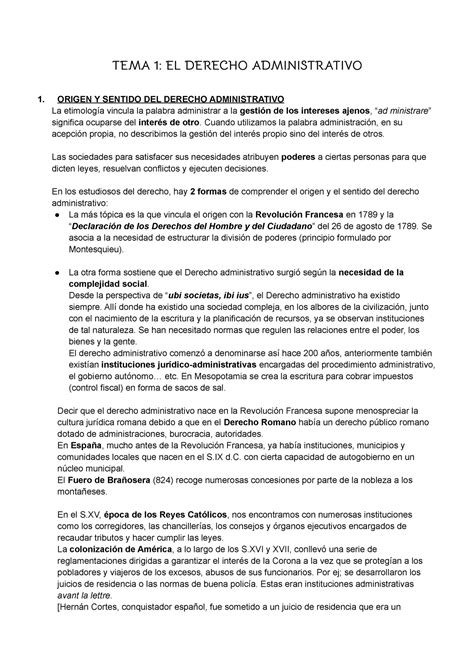 TEMA 1: EL DERECHO ADMINISTRATIVO

1. ORIGEN Y SENTIDO DEL DERECHO ADMINISTRATIVO
La etimología vincula la palabra administrar a la gestión de los intereses ajenos, "ad ministrare" significa ocuparse del interés de otro. Cuando utilizamos la palabra administración, en su acepción propia, no describimos la gestión del interés propio sino del interés de otros.

Las sociedades para satisfacer sus necesidades atribuyen poderes a ciertas personas para que dicten leyes, resuelvan conflictos y ejecuten decisiones.

En los estudiosos del derecho, hay 2 formas de comprender el origen y el sentido del derecho administrativo:
● La más tópica es la que vincula el origen con la Revolución Francesa en 1789 y la "Declaración de los Derechos del Hombre y del Ciudadano" del 26 de agosto de 1789. Se asocia a la necesidad de estructurar la división de poderes (principio formulado por Montesquieu).

● La otra forma sostiene que el Derecho administrativo surgió según la necesidad de la complejidad social.
Desde la perspectiva de "ubi societas, ibi ius", el Derecho administrativo ha existido siempre. Allí donde ha existido una sociedad compleja, en los albores de la civilización, junto con el nacimiento de la escritura y la planificación de recursos, ya se observan instituciones de tal naturaleza. Se han necesitado normas que regulen las relaciones entre el poder, los bienes y la gente.
El derecho administrativo comenzó a denominarse así hace 200 años, anteriormente también existían instituciones jurídico-administrativas encargadas del procedimiento administrativo, el gobierno autónomo… etc. En Mesopotamia se crea la escritura para cobrar impuestos (control fiscal) en forma de sacos de sal.

Decir que el derecho administrativo nace en la Revolución Francesa supone menospreciar la cultura jurídica romana debido a que en el Derecho Romano había un derecho público romano dotado de administraciones, burocracia, autoridades.
En España, mucho antes de la Revolución Francesa, ya había instituciones, municipios y comunidades locales que nacen en el S.IX d.C. con cierta capacidad de autogobierno en un núcleo municipal.
El Fuero de Brañosera (824) recoge numerosas concesiones por parte de la nobleza a los montañeses.

En el S.XV, época de los Reyes Católicos, nos encontramos con numerosas instituciones como los corregidores, las chancillerías, los consejos y órganos ejecutivos encargados de recaudar tributos y hacer cumplir las leyes.
La colonización de América, a lo largo de los S.XVI y XVII, conllevó una serie de reglamentaciones dirigidas a garantizar el interés de la Corona a la vez que se protegían a los pobladores y viajeros de los excesos, abusos de sus funcionarios. Por ej; se desarrollaron los juicios de residencia o las normas de buena policía. Estas eran instituciones administrativas avant la lettre.
[Hernán Cortes, conquistador español, fue sometido a un juicio de residencia que era un